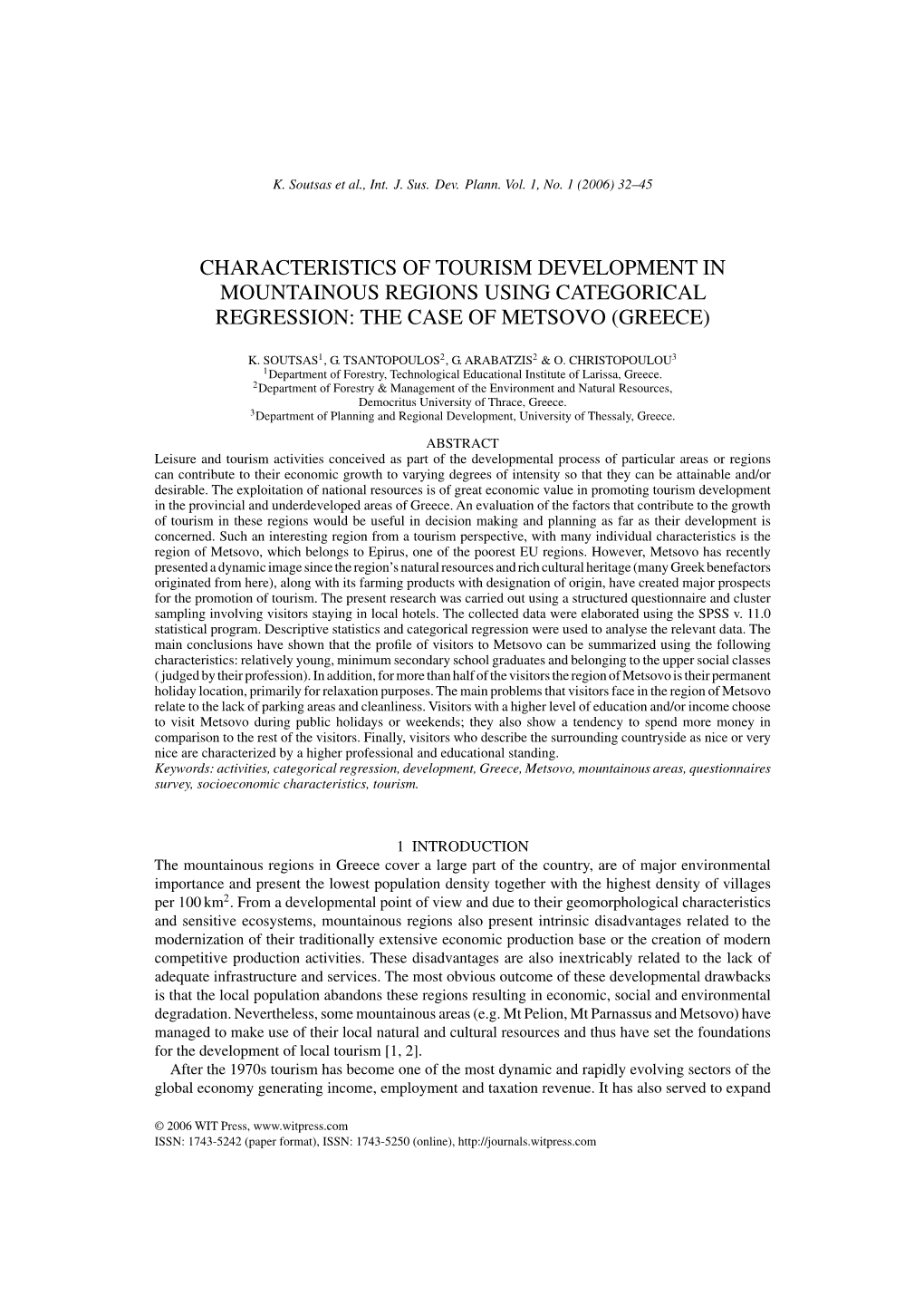 K. Soutsas et al., Int. J. Sus. Dev. Plann. Vol. 1, No. 1 (2006) 32–45

CHARACTERISTICS OF TOURISM DEVELOPMENT IN MOUNTAINOUS REGIONS USING CATEGORICAL REGRESSION: THE CASE OF METSOVO (GREECE)

K. SOUTSAS$^1$, G. TSANTOPOULOS$^2$, G. ARABATZIS$^2$ & O. CHRISTOPOULOU$^3$
$^1$Department of Forestry, Technological Educational Institute of Larissa, Greece.
$^2$Department of Forestry & Management of the Environment and Natural Resources, Democritus University of Thrace, Greece.
$^3$Department of Planning and Regional Development, University of Thessaly, Greece.

ABSTRACT
Leisure and tourism activities conceived as part of the developmental process of particular areas or regions can contribute to their economic growth to varying degrees of intensity so that they can be attainable and/or desirable. The exploitation of national resources is of great economic value in promoting tourism development in the provincial and underdeveloped areas of Greece. An evaluation of the factors that contribute to the growth of tourism in these regions would be useful in decision making and planning as far as their development is concerned. Such an interesting region from a tourism perspective, with many individual characteristics is the region of Metsovo, which belongs to Epirus, one of the poorest EU regions. However, Metsovo has recently presented a dynamic image since the region's natural resources and rich cultural heritage (many Greek benefactors originated from here), along with its farming products with designation of origin, have created major prospects for the promotion of tourism. The present research was carried out using a structured questionnaire and cluster sampling involving visitors staying in local hotels. The collected data were elaborated using the SPSS v. 11.0 statistical program. Descriptive statistics and categorical regression were used to analyse the relevant data. The main conclusions have shown that the profile of visitors to Metsovo can be summarized using the following characteristics: relatively young, minimum secondary school graduates and belonging to the upper social classes ( judged by their profession). In addition, for more than half of the visitors the region of Metsovo is their permanent holiday location, primarily for relaxation purposes. The main problems that visitors face in the region of Metsovo relate to the lack of parking areas and cleanliness. Visitors with a higher level of education and/or income choose to visit Metsovo during public holidays or weekends; they also show a tendency to spend more money in comparison to the rest of the visitors. Finally, visitors who describe the surrounding countryside as nice or very nice are characterized by a higher professional and educational standing.
Keywords: activities, categorical regression, development, Greece, Metsovo, mountainous areas, questionnaires survey, socioeconomic characteristics, tourism.

1 INTRODUCTION
The mountainous regions in Greece cover a large part of the country, are of major environmental importance and present the lowest population density together with the highest density of villages per 100 km$^2$. From a developmental point of view and due to their geomorphological characteristics and sensitive ecosystems, mountainous regions also present intrinsic disadvantages related to the modernization of their traditionally extensive economic production base or the creation of modern competitive production activities. These disadvantages are also inextricably related to the lack of adequate infrastructure and services. The most obvious outcome of these developmental drawbacks is that the local population abandons these regions resulting in economic, social and environmental degradation. Nevertheless, some mountainous areas (e.g. Mt Pelion, Mt Parnassus and Metsovo) have managed to make use of their local natural and cultural resources and thus have set the foundations for the development of local tourism [1, 2].
After the 1970s tourism has become one of the most dynamic and rapidly evolving sectors of the global economy generating income, employment and taxation revenue. It has also served to expand

© 2006 WIT Press, www.witpress.com
ISSN: 1743-5242 (paper format), ISSN: 1743-5250 (online), http://journals.witpress.com